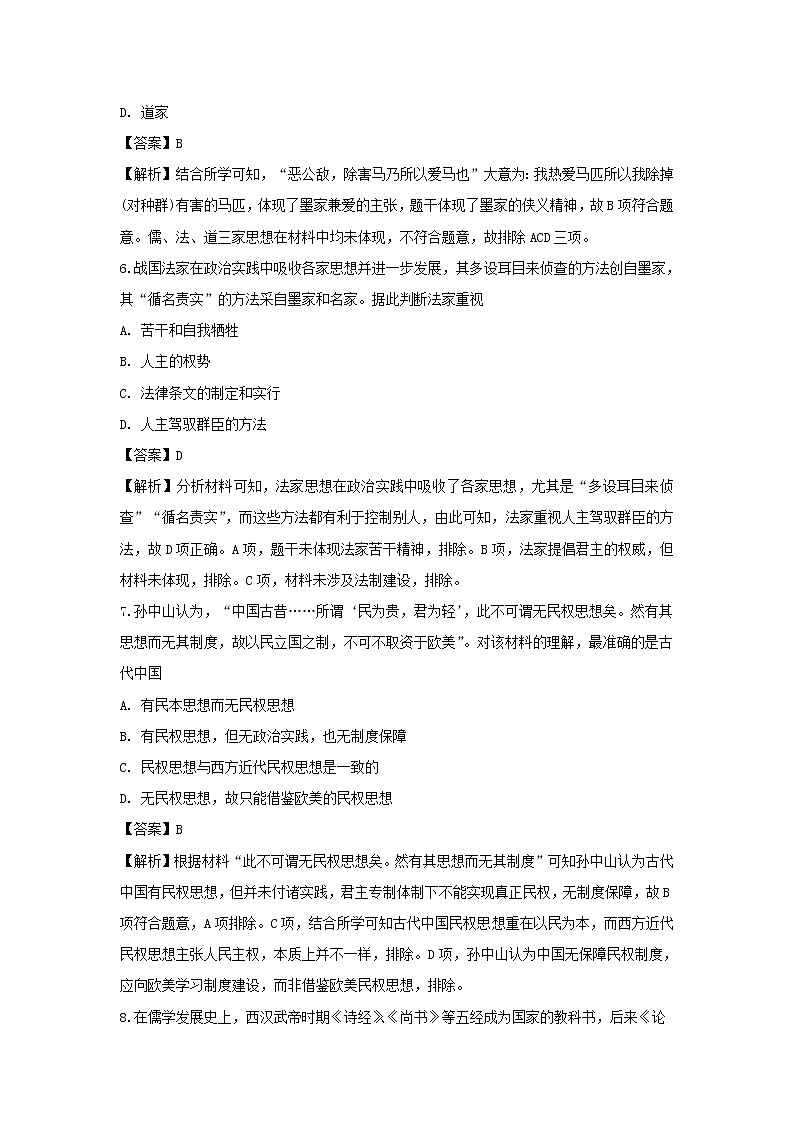 D. 道家

【答案】B

【解析】结合所学可知，“恶公敌，除害马乃所以爱马也”大意为：我热爱马匹所以我除掉(对种群)有害的马匹，体现了墨家兼爱的主张，题干体现了墨家的侠义精神，故B项符合题意。儒、法、道三家思想在材料中均未体现，不符合题意，故排除ACD三项。

6.战国法家在政治实践中吸收各家思想并进一步发展，其多设耳目来侦查的方法创自墨家，其“循名责实”的方法采自墨家和名家。据此判断法家重视

A. 苦干和自我牺牲

B. 人主的权势

C. 法律条文的制定和实行

D. 人主驾驭群臣的方法

【答案】D

【解析】分析材料可知，法家思想在政治实践中吸收了各家思想，尤其是“多设耳目来侦查”“循名责实”，而这些方法都有利于控制别人，由此可知，法家重视人主驾驭群臣的方法，故D项正确。A项，题干未体现法家苦干精神，排除。B项，法家提倡君主的权威，但材料未体现，排除。C项，材料未涉及法制建设，排除。

7.孙中山认为，“中国古昔……所谓‘民为贵，君为轻’，此不可谓无民权思想矣。然有其思想而无其制度，故以民立国之制，不可不取资于欧美”。对该材料的理解，最准确的是古代中国

A. 有民本思想而无民权思想

B. 有民权思想，但无政治实践，也无制度保障

C. 民权思想与西方近代民权思想是一致的

D. 无民权思想，故只能借鉴欧美的民权思想

【答案】B

【解析】根据材料“此不可谓无民权思想矣。然有其思想而无其制度”可知孙中山认为古代中国有民权思想，但并未付诸实践，君主专制体制下不能实现真正民权，无制度保障，故B项符合题意，A项排除。C项，结合所学可知古代中国民权思想重在以民为本，而西方近代民权思想主张人民主权，本质上并不一样，排除。D项，孙中山认为中国无保障民权制度，应向欧美学习制度建设，而非借鉴欧美民权思想，排除。

8.在儒学发展史上，西汉武帝时期《诗经》《尚书》等五经成为国家的教科书，后来《论